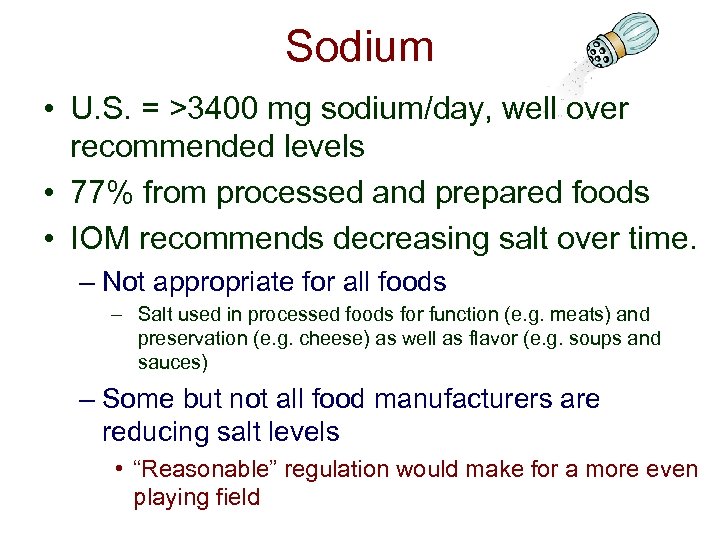 Sodium

• U.S. = >3400 mg sodium/day, well over recommended levels

• 77% from processed and prepared foods

• IOM recommends decreasing salt over time.

– Not appropriate for all foods

– Salt used in processed foods for function (e.g. meats) and preservation (e.g. cheese) as well as flavor (e.g. soups and sauces)

– Some but not all food manufacturers are reducing salt levels

• “Reasonable” regulation would make for a more even playing field